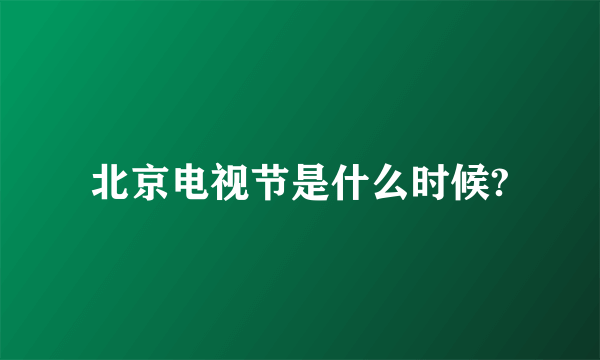 北京电视节是什么时候?